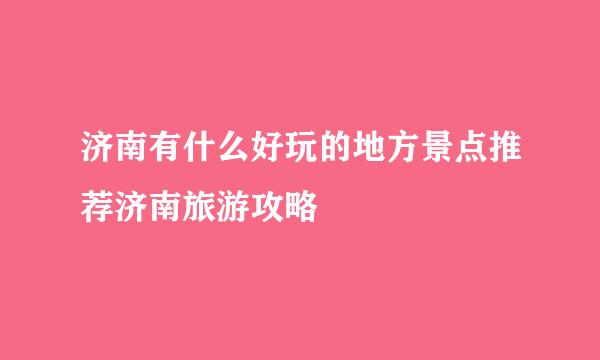 济南有什么好玩的地方景点推荐济南旅游攻略